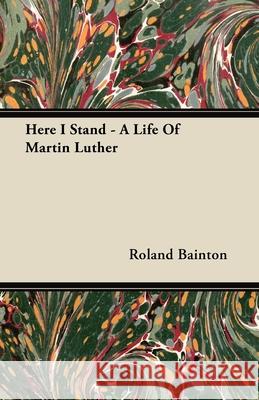 Here I Stand - A Life Of Martin Luther

Roland Bainton

Kraina Książek